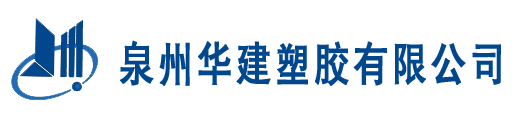 泉州华建塑胶有限公司